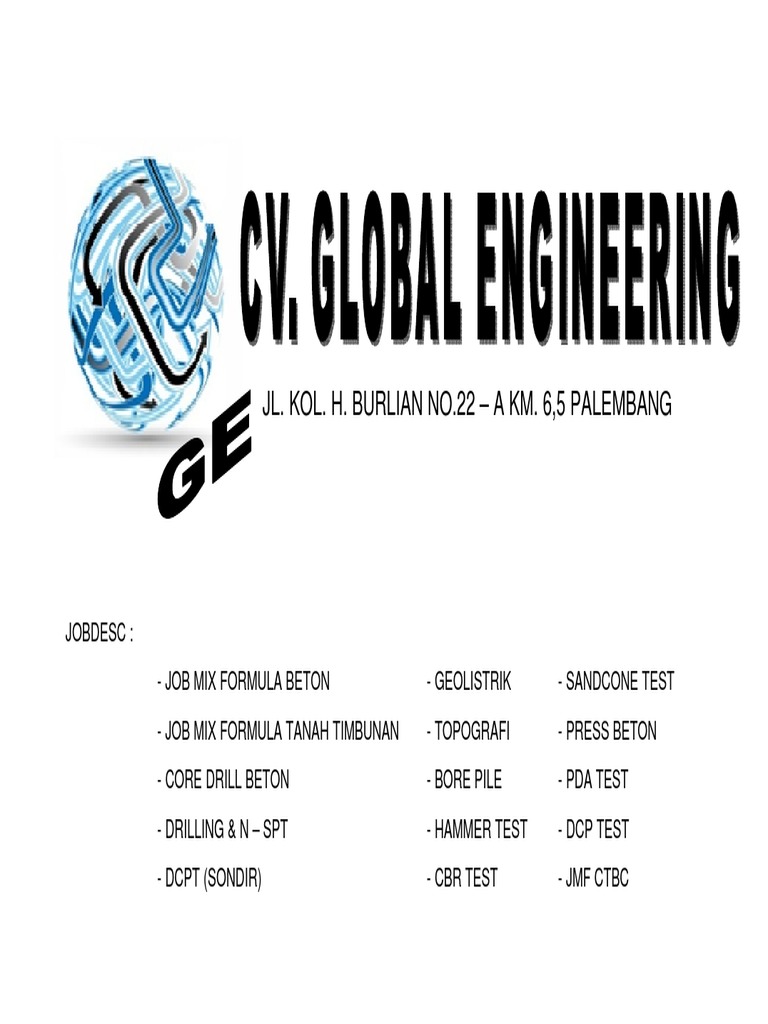 CV. GLOBAL ENGINEERING

GE

JL. KOL. H. BURLIAN NO.22 – A KM. 6,5 PALEMBANG

JOBDESC :

- JOB MIX FORMULA BETON
- JOB MIX FORMULA TANAH TIMBUNAN
- CORE DRILL BETON
- DRILLING & N – SPT
- DCPT (SONDIR)

- GEOLISTRIK
- TOPOGRAFI
- BORE PILE
- HAMMER TEST
- CBR TEST

- SANDCONE TEST
- PRESS BETON
- PDA TEST
- DCP TEST
- JMF CTBC